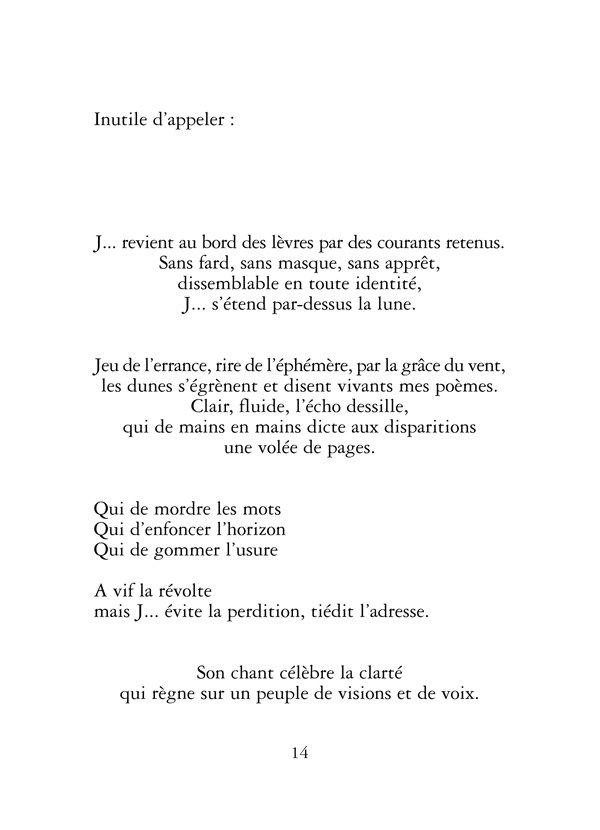 Inutile d'appeler :

J... revient au bord des lèvres par des courants retenus.
Sans fard, sans masque, sans apprêt,
dissemblable en toute identité,
J... s'étend par-dessus la lune.

Jeu de l'errance, rire de l'éphémère, par la grâce du vent,
les dunes s'égrènent et disent vivants mes poèmes.
Clair, fluide, l'écho dessille,
qui de mains en mains dicte aux disparitions
une volée de pages.

Qui de mordre les mots
Qui d'enfoncer l'horizon
Qui de gommer l'usure

A vif la révolte
mais J... évite la perdition, tiédit l'adresse.

Son chant célèbre la clarté
qui règne sur un peuple de visions et de voix.

14